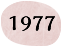 1977